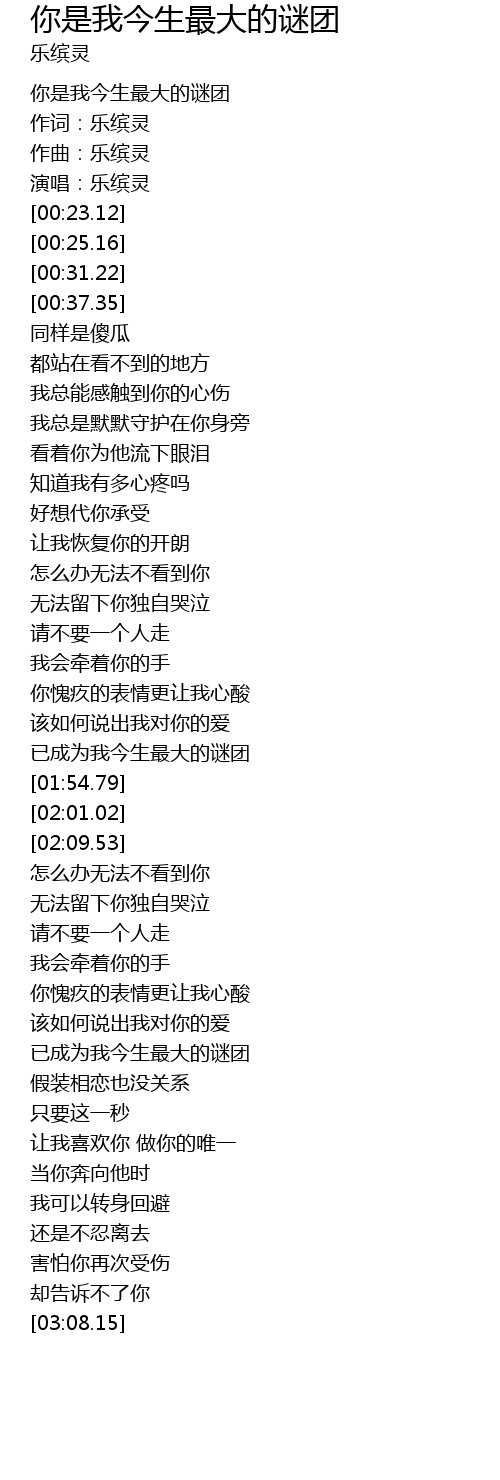 你是我今生最大的谜团
乐缤灵

你是我今生最大的谜团
作词：乐缤灵
作曲：乐缤灵
演唱：乐缤灵
[00:23.12]
[00:25.16]
[00:31.22]
[00:37.35]
同样是傻瓜
都站在看不到的地方
我总能感触到你的心伤
我总是默默守护在你身旁
看着你为他流下眼泪
知道我有多心疼吗
好想代你承受
让我恢复你的开朗
怎么办无法不看到你
无法留下你独自哭泣
请不要一个人走
我会牵着你的手
你愧疚的表情更让我心酸
该如何说出我对你的爱
已成为我今生最大的谜团
[01:54.79]
[02:01.02]
[02:09.53]
怎么办无法不看到你
无法留下你独自哭泣
请不要一个人走
我会牵着你的手
你愧疚的表情更让我心酸
该如何说出我对你的爱
已成为我今生最大的谜团
假装相恋也没关系
只要这一秒
让我喜欢你 做你的唯一
当你奔向他时
我可以转身回避
还是不忍离去
害怕你再次受伤
却告诉不了你
[03:08.15]